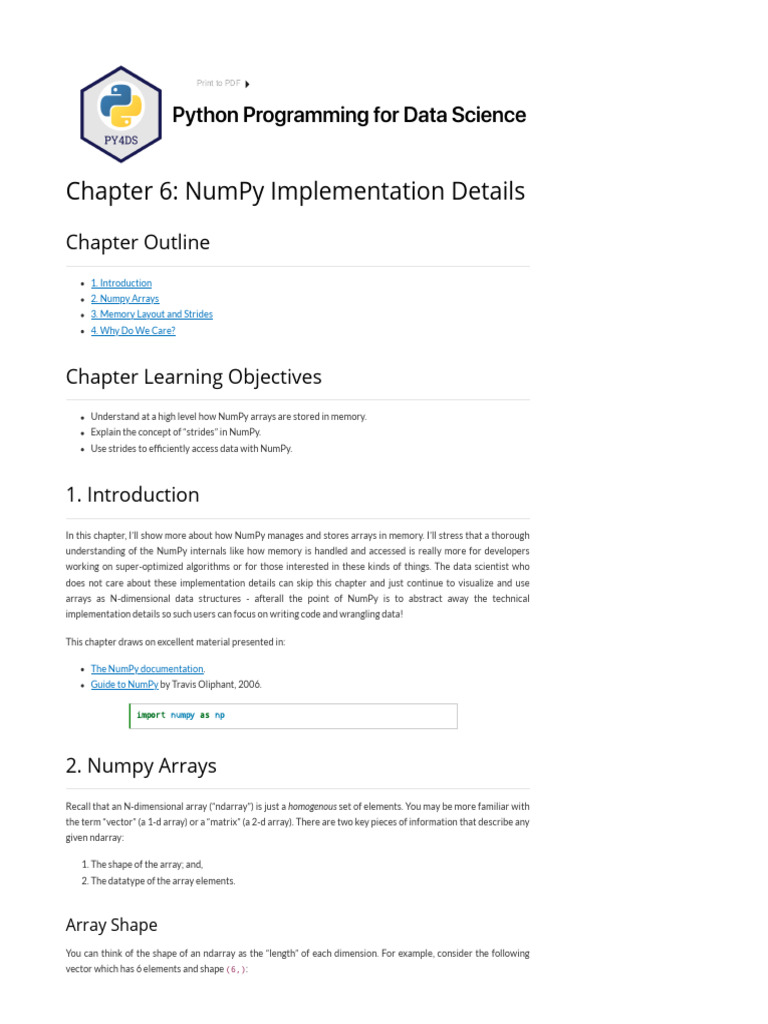 PY4DS

Print to PDF

Python Programming for Data Science

Chapter 6: NumPy Implementation Details

Chapter Outline

- 1. Introduction
- 2. Numpy Arrays
- 3. Memory Layout and Strides
- 4. Why Do We Care?

Chapter Learning Objectives

- Understand at a high level how NumPy arrays are stored in memory.
- Explain the concept of "strides" in NumPy.
- Use strides to efficiently access data with NumPy.

1. Introduction

In this chapter, I'll show more about how NumPy manages and stores arrays in memory. I'll stress that a thorough understanding of the NumPy internals like how memory is handled and accessed is really more for developers working on super-optimized algorithms or for those interested in these kinds of things. The data scientist who does not care about these implementation details can skip this chapter and just continue to visualize and use arrays as N-dimensional data structures - afterall the point of NumPy is to abstract away the technical implementation details so such users can focus on writing code and wrangling data!

This chapter draws on excellent material presented in:

- The NumPy documentation.
- Guide to NumPy by Travis Oliphant, 2006.

import numpy as np

2. Numpy Arrays

Recall that an N-dimensional array ("ndarray") is just a homogenous set of elements. You may be more familiar with the term "vector" (a 1-d array) or a "matrix" (a 2-d array). There are two key pieces of information that describe any given ndarray:

1. The shape of the array; and,
2. The datatype of the array elements.

Array Shape

You can think of the shape of an ndarray as the "length" of each dimension. For example, consider the following vector which has 6 elements and shape (6,):